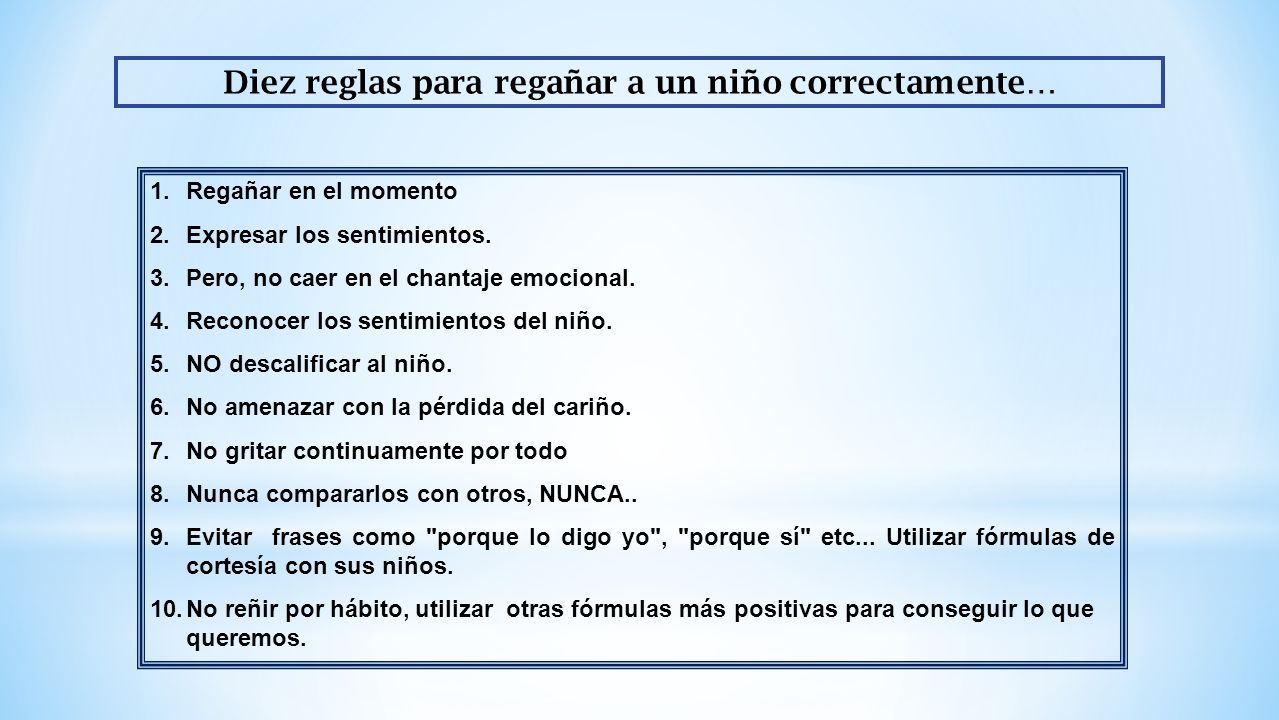 Diez reglas para regañar a un niño correctamente…

1. Regañar en el momento
2. Expresar los sentimientos.
3. Pero, no caer en el chantaje emocional.
4. Reconocer los sentimientos del niño.
5. NO descalificar al niño.
6. No amenazar con la pérdida del cariño.
7. No gritar continuamente por todo
8. Nunca compararlos con otros, NUNCA..
9. Evitar frases como "porque lo digo yo", "porque sí" etc... Utilizar fórmulas de cortesía con sus niños.
10. No reñir por hábito, utilizar otras fórmulas más positivas para conseguir lo que queremos.